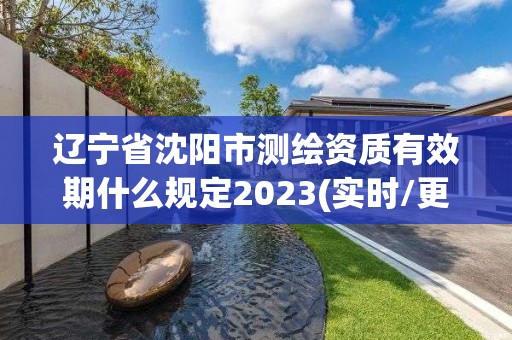 辽宁省沈阳市测绘资质有效期什么规定2023(实时/更